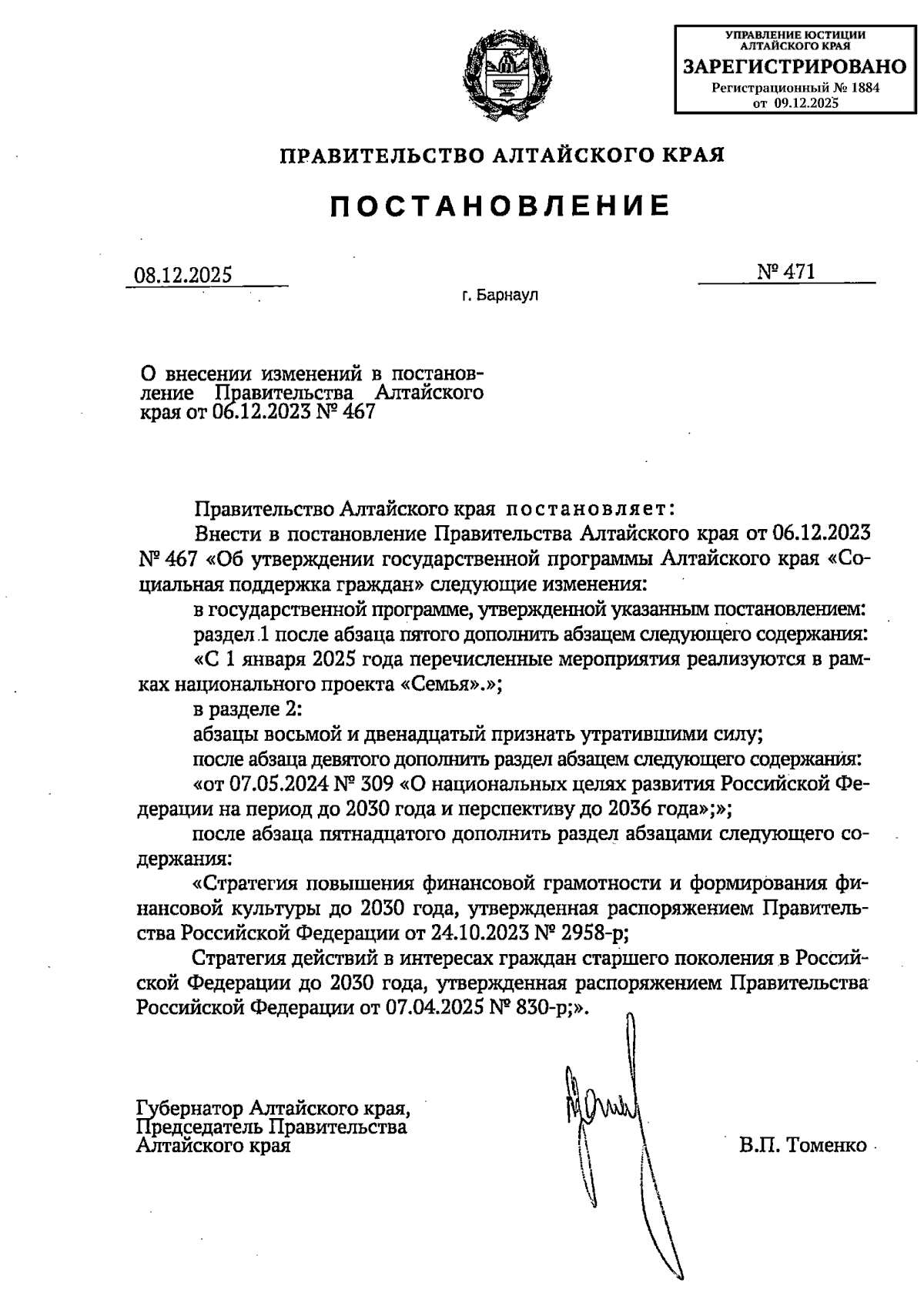 УПРАВЛЕНИЕ ЮСТИЦИИ АЛТАЙСКОГО КРАЯ
ЗАРЕГИСТРИРОВАНО
Регистрационный № 1884
от 09.12.2025

ПРАВИТЕЛЬСТВО АЛТАЙСКОГО КРАЯ

ПОСТАНОВЛЕНИЕ

08.12.2025 № 471

г. Барнаул

О внесении изменений в постановление Правительства Алтайского края от 06.12.2023 № 467

Правительство Алтайского края постановляет:

Внести в постановление Правительства Алтайского края от 06.12.2023 № 467 «Об утверждении государственной программы Алтайского края «Социальная поддержка граждан» следующие изменения:

в государственной программе, утвержденной указанным постановлением:

раздел 1 после абзаца пятого дополнить абзацем следующего содержания:

«С 1 января 2025 года перечисленные мероприятия реализуются в рамках национального проекта «Семья».»;

в разделе 2:

абзацы восьмой и двенадцатый признать утратившими силу;

после абзаца девятого дополнить раздел абзацем следующего содержания:

«от 07.05.2024 № 309 «О национальных целях развития Российской Федерации на период до 2030 года и перспективу до 2036 года»;»;

после абзаца пятнадцатого дополнить раздел абзацами следующего содержания:

«Стратегия повышения финансовой грамотности и формирования финансовой культуры до 2030 года, утвержденная распоряжением Правительства Российской Федерации от 24.10.2023 № 2958-р;

Стратегия действий в интересах граждан старшего поколения в Российской Федерации до 2030 года, утвержденная распоряжением Правительства Российской Федерации от 07.04.2025 № 830-р;».

Губернатор Алтайского края,
Председатель Правительства
Алтайского края

В.П. Томенко